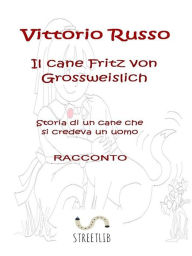 Vittorio Russo

Il cane Fritz von Grossweislich

Storia di un cane che si credeva un uomo

RACCONTO

STREETLIB